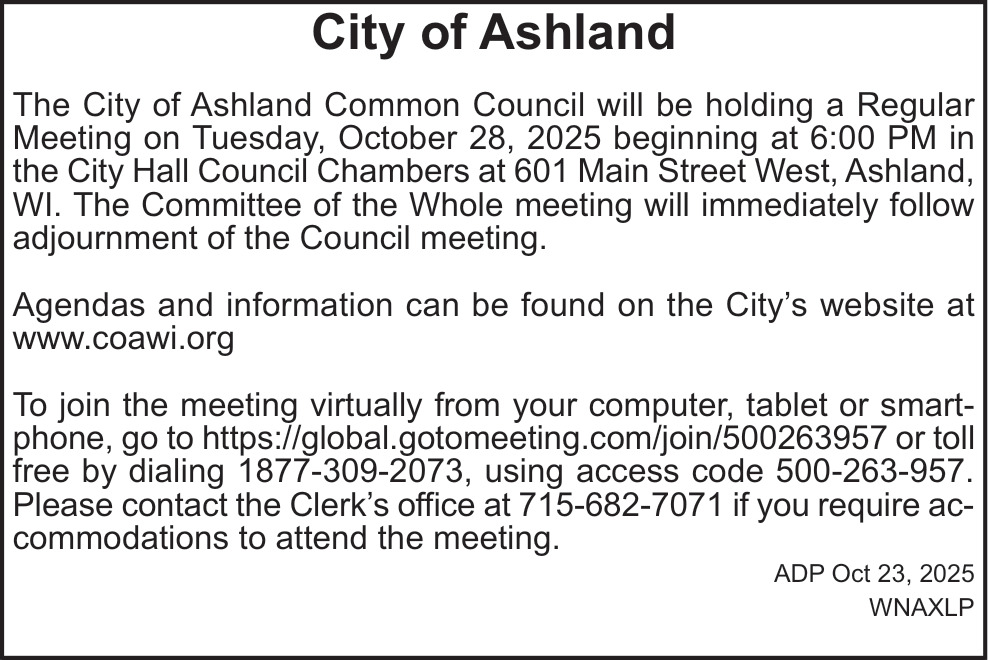 City of Ashland

The City of Ashland Common Council will be holding a Regular Meeting on Tuesday, October 28, 2025 beginning at 6:00 PM in the City Hall Council Chambers at 601 Main Street West, Ashland, WI. The Committee of the Whole meeting will immediately follow adjournment of the Council meeting.

Agendas and information can be found on the City’s website at www.coawi.org

To join the meeting virtually from your computer, tablet or smartphone, go to https://global.gotomeeting.com/join/500263957 or toll free by dialing 1877-309-2073, using access code 500-263-957. Please contact the Clerk’s office at 715-682-7071 if you require accommodations to attend the meeting.

ADP Oct 23, 2025
WNAXLP